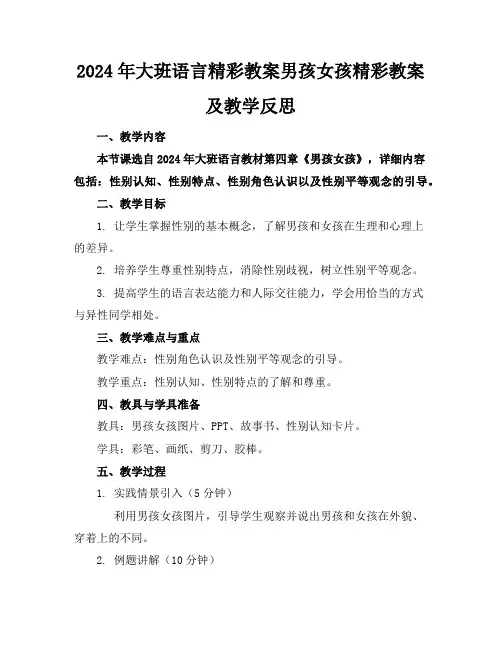 2024年大班语言精彩教案男孩女孩精彩教案及教学反思

一、教学内容

本节课选自2024年大班语言教材第四章《男孩女孩》，详细内容包括：性别认知、性别特点、性别角色认识以及性别平等观念的引导。

二、教学目标

1. 让学生掌握性别的基本概念，了解男孩和女孩在生理和心理上的差异。

2. 培养学生尊重性别特点，消除性别歧视，树立性别平等观念。

3. 提高学生的语言表达能力和人际交往能力，学会用恰当的方式与异性同学相处。

三、教学难点与重点

教学难点：性别角色认识及性别平等观念的引导。

教学重点：性别认知、性别特点的了解和尊重。

四、教具与学具准备

教具：男孩女孩图片、PPT、故事书、性别认知卡片。

学具：彩笔、画纸、剪刀、胶棒。

五、教学过程

1. 实践情景引入（5分钟）

利用男孩女孩图片，引导学生观察并说出男孩和女孩在外貌、穿着上的不同。

2. 例题讲解（10分钟）